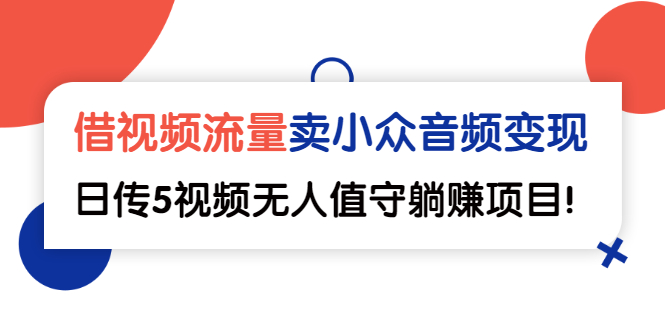 借视频流量卖小众音频变现

日传5视频无人值守躺赚项目!